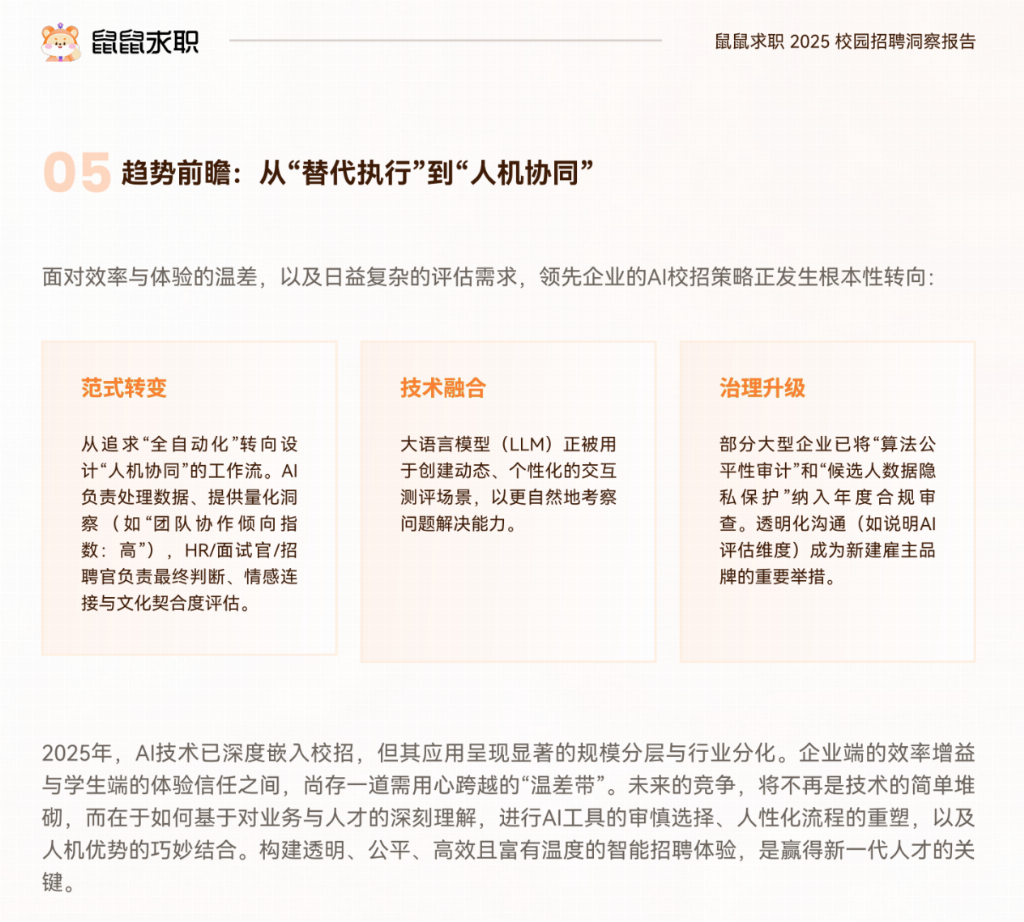 鼠鼠求职

鼠鼠求职 2025 校园招聘洞察报告

05 趋势前瞻：从“替代执行”到“人机协同”

面对效率与体验的温差，以及日益复杂的评估需求，领先企业的AI校招策略正发生根本性转向：

范式转变

从追求“全自动化”转向设计“人机协同”的工作流。AI负责处理数据、提供量化洞察（如“团队协作倾向指数：高”），HR/面试官/招聘官负责最终判断、情感连接与文化契合度评估。

技术融合

大语言模型（LLM）正被用于创建动态、个性化的交互测评场景，以更自然地考察问题解决能力。

治理升级

部分大型企业已将“算法公平性审计”和“候选人数据隐私保护”纳入年度合规审查。透明化沟通（如说明AI评估维度）成为新建雇主品牌的重要举措。

2025年，AI技术已深度嵌入校招，但其应用呈现显著的规模分层与行业分化。企业端的效率增益与学生端的体验信任之间，尚存一道需用心跨越的“温差带”。未来的竞争，将不再是技术的简单堆砌，而在于如何基于对业务与人才的深刻理解，进行AI工具的审慎选择、人性化流程的重塑，以及人机优势的巧妙结合。构建透明、公平、高效且富有温度的智能招聘体验，是赢得新一代人才的关键。